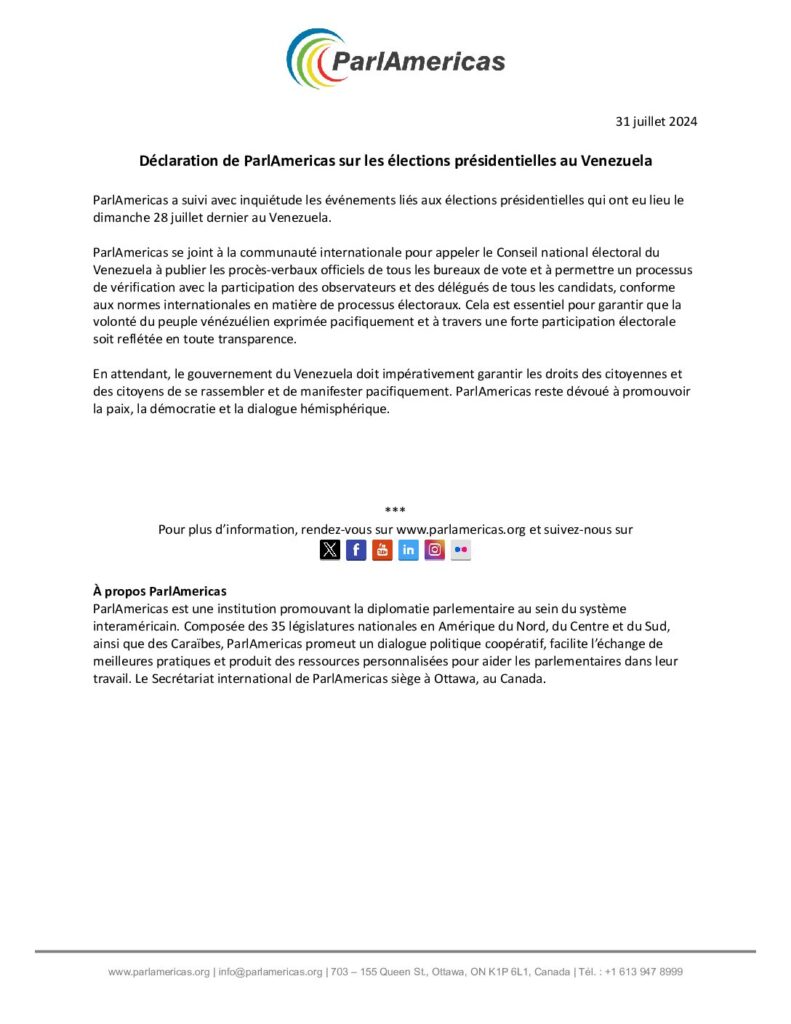 ParlAmericas

31 juillet 2024

Déclaration de ParlAmericas sur les élections présidentielles au Venezuela

ParlAmericas a suivi avec inquiétude les événements liés aux élections présidentielles qui ont eu lieu le dimanche 28 juillet dernier au Venezuela.

ParlAmericas se joint à la communauté internationale pour appeler le Conseil national électoral du Venezuela à publier les procès-verbaux officiels de tous les bureaux de vote et à permettre un processus de vérification avec la participation des observateurs et des délégués de tous les candidats, conforme aux normes internationales en matière de processus électoraux. Cela est essentiel pour garantir que la volonté du peuple vénézuélien exprimée pacifiquement et à travers une forte participation électorale soit reflétée en toute transparence.

En attendant, le gouvernement du Venezuela doit impérativement garantir les droits des citoyennes et des citoyens de se rassembler et de manifester pacifiquement. ParlAmericas reste dévoué à promouvoir la paix, la démocratie et la dialogue hémisphérique.

***
Pour plus d'information, rendez-vous sur www.parlamericas.org et suivez-nous sur

À propos ParlAmericas
ParlAmericas est une institution promouvant la diplomatie parlementaire au sein du système interaméricain. Composée des 35 législatures nationales en Amérique du Nord, du Centre et du Sud, ainsi que des Caraïbes, ParlAmericas promeut un dialogue politique coopératif, facilite l'échange de meilleures pratiques et produit des ressources personnalisées pour aider les parlementaires dans leur travail. Le Secrétariat international de ParlAmericas siège à Ottawa, au Canada.

www.parlamericas.org | info@parlamericas.org | 703 – 155 Queen St., Ottawa, ON K1P 6L1, Canada | Tél. : +1 613 947 8999